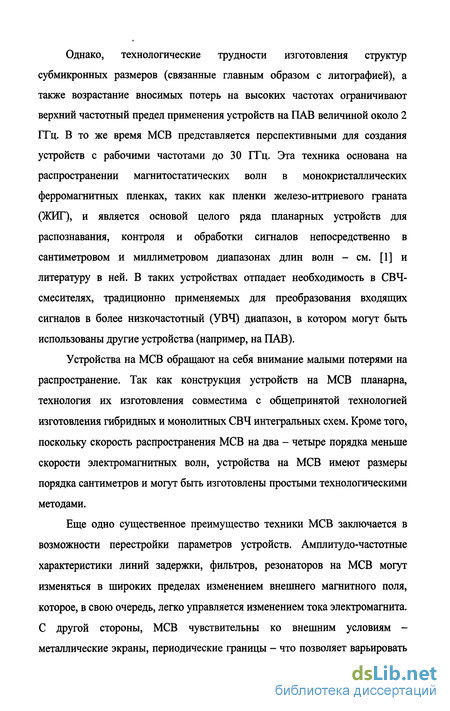 Однако, технологические трудности изготовления структур субмикронных размеров (связанные главным образом с литографией), а также возрастание вносимых потерь на высоких частотах ограничивают верхний частотный предел применения устройств на ПАВ величиной около 2 ГГц. В то же время МСВ представляется перспективными для создания устройств с рабочими частотами до 30 ГГц. Эта техника основана на распространении магнитостатических волн в монокристаллических ферромагнитных пленках, таких как пленки железо-иттриевого граната (ЖИГ), и является основой целого ряда планарных устройств для распознавания, контроля и обработки сигналов непосредственно в сантиметровом и миллиметровом диапазонах длин волн – см. [1] и литературу в ней. В таких устройствах отпадает необходимость в СВЧ-смесителях, традиционно применяемых для преобразования входящих сигналов в более низкочастотный (УВЧ) диапазон, в котором могут быть использованы другие устройства (например, на ПАВ).

Устройства на МСВ обращают на себя внимание малыми потерями на распространение. Так как конструкция устройств на МСВ планарна, технология их изготовления совместима с общепринятой технологией изготовления гибридных и монолитных СВЧ интегральных схем. Кроме того, поскольку скорость распространения МСВ на два – четыре порядка меньше скорости электромагнитных волн, устройства на МСВ имеют размеры порядка сантиметров и могут быть изготовлены простыми технологическими методами.

Еще одно существенное преимущество техники МСВ заключается в возможности перестройки параметров устройств. Амплитудо-частотные характеристики линий задержки, фильтров, резонаторов на МСВ могут изменяться в широких пределах изменением внешнего магнитного поля, которое, в свою очередь, легко управляется изменением тока электромагнита. С другой стороны, МСВ чувствительны ко внешним условиям – металлические экраны, периодические границы – что позволяет варьировать

dsLib.net
библиотека диссертаций